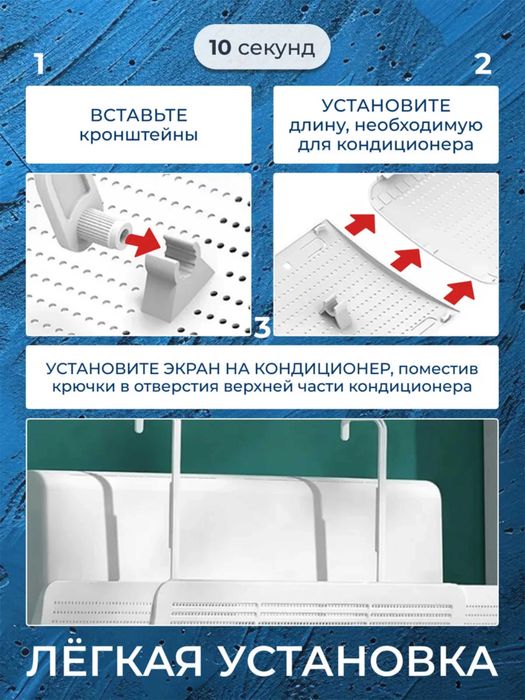 10 секунд

1

ВСТАВЬТЕ кронштейны

2

УСТАНОВИТЕ длину, необходимую для кондиционера

3

УСТАНОВИТЕ ЭКРАН НА КОНДИЦИОНЕР, поместив крючки в отверстия верхней части кондиционера

ЛЁГКАЯ УСТАНОВКА